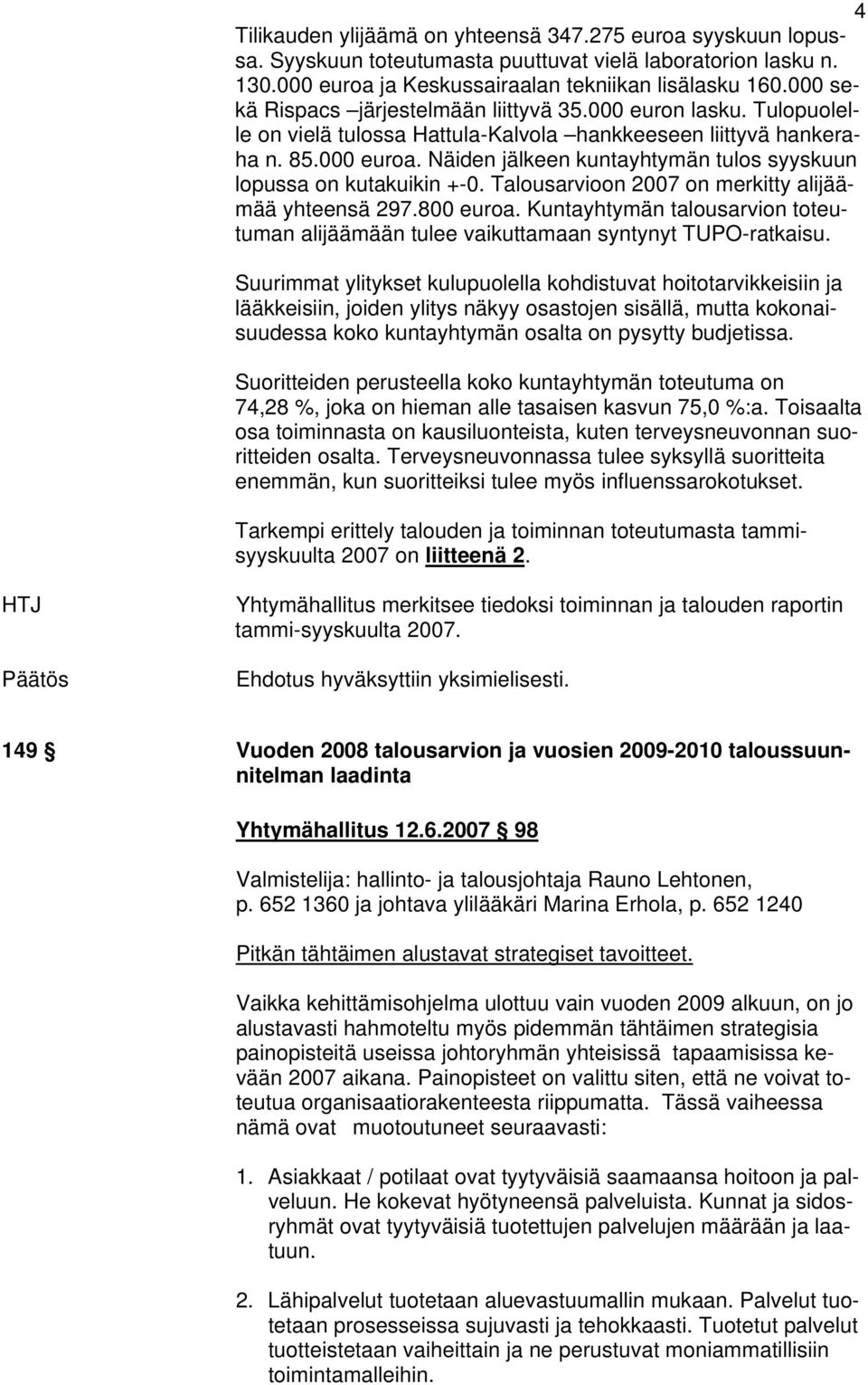 4

Tilikauden ylijäämä on yhteensä 347.275 euroa syyskuun lopussa. Syyskuun toteutumasta puuttuvat vielä laboratorion lasku n. 130.000 euroa ja Keskussairaalan tekniikan lisälasku 160.000 sekä Rispacs –järjestelmään liittyvä 35.000 euron lasku. Tulopuolelle on vielä tulossa Hattula-Kalvola –hankkeeseen liittyvä hankeraha n. 85.000 euroa. Näiden jälkeen kuntayhtymän tulos syyskuun lopussa on kutakuikin +-0. Talousarvioon 2007 on merkitty alijäämää yhteensä 297.800 euroa. Kuntayhtymän talousarvion toteutuman alijäämään tulee vaikuttamaan syntynyt TUPO-ratkaisu.

Suurimmat ylitykset kulupuolella kohdistuvat hoitotarvikkeisiin ja lääkkeisiin, joiden ylitys näkyy osastojen sisällä, mutta kokonaisuudessa koko kuntayhtymän osalta on pysytty budjetissa.

Suoritteiden perusteella koko kuntayhtymän toteutuma on 74,28 %, joka on hieman alle tasaisen kasvun 75,0 %:a. Toisaalta osa toiminnasta on kausiluonteista, kuten terveysneuvonnan suoritteiden osalta. Terveysneuvonnassa tulee syksyllä suoritteita enemmän, kun suoritteiksi tulee myös influenssarokotukset.

Tarkempi erittely talouden ja toiminnan toteutumasta tammi-syyskuulta 2007 on liitteenä 2.

HTJ

Yhtymähallitus merkitsee tiedoksi toiminnan ja talouden raportin tammi-syyskuulta 2007.

Päätös

Ehdotus hyväksyttiin yksimielisesti.

149 § Vuoden 2008 talousarvion ja vuosien 2009-2010 taloussuunnitelman laadinta

Yhtymähallitus 12.6.2007 § 98

Valmistelija: hallinto- ja talousjohtaja Rauno Lehtonen, p. 652 1360 ja johtava ylilääkäri Marina Erhola, p. 652 1240

Pitkän tähtäimen alustavat strategiset tavoitteet.

Vaikka kehittämisohjelma ulottuu vain vuoden 2009 alkuun, on jo alustavasti hahmoteltu myös pidemmän tähtäimen strategisia painopisteitä useissa johtoryhmän yhteisissä tapaamisissa kevään 2007 aikana. Painopisteet on valittu siten, että ne voivat toteutua organisaatiorakenteesta riippumatta. Tässä vaiheessa nämä ovat muotoutuneet seuraavasti:

1. Asiakkaat / potilaat ovat tyytyväisiä saamaansa hoitoon ja palveluun. He kokevat hyötyneensä palveluista. Kunnat ja sidosryhmät ovat tyytyväisiä tuotettujen palvelujen määrään ja laatuun.

2. Lähipalvelut tuotetaan aluevastuumallin mukaan. Palvelut tuotetaan prosesseissa sujuvasti ja tehokkaasti. Tuotetut palvelut tuotteistetaan vaiheittain ja ne perustuvat moniammatillisiin toimintamalleihin.